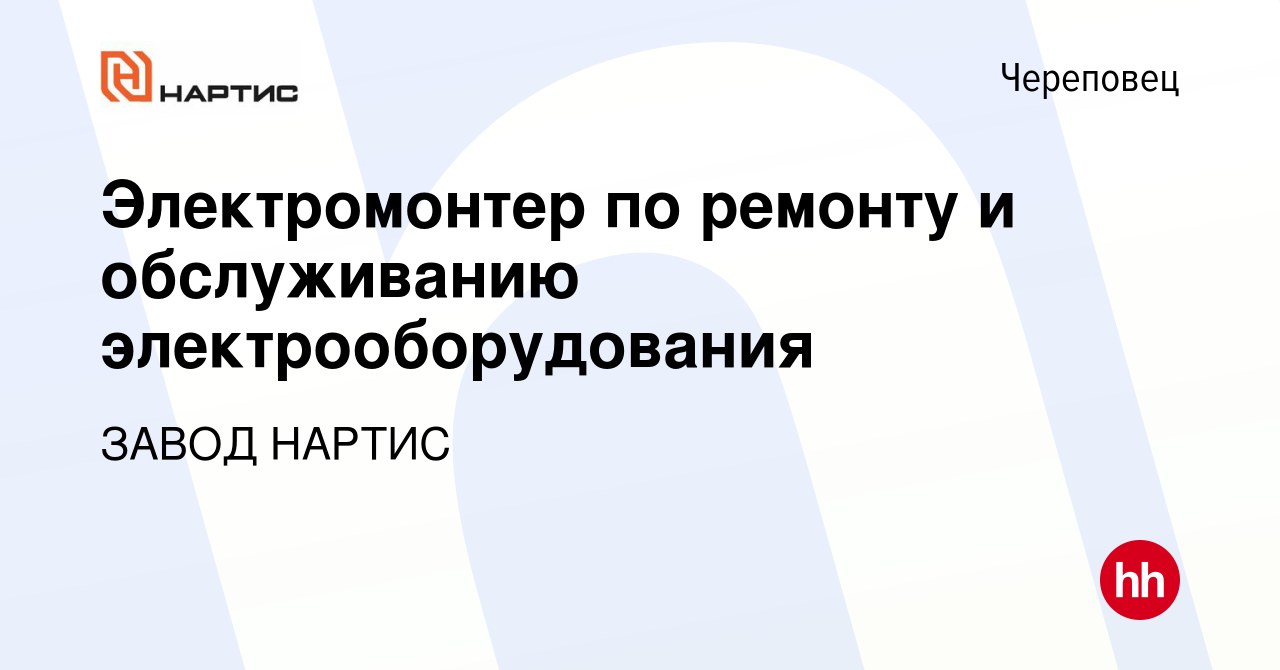 НАРТИС

Череповец

Электромонтер по ремонту и обслуживанию электрооборудования

ЗАВОД НАРТИС

hh